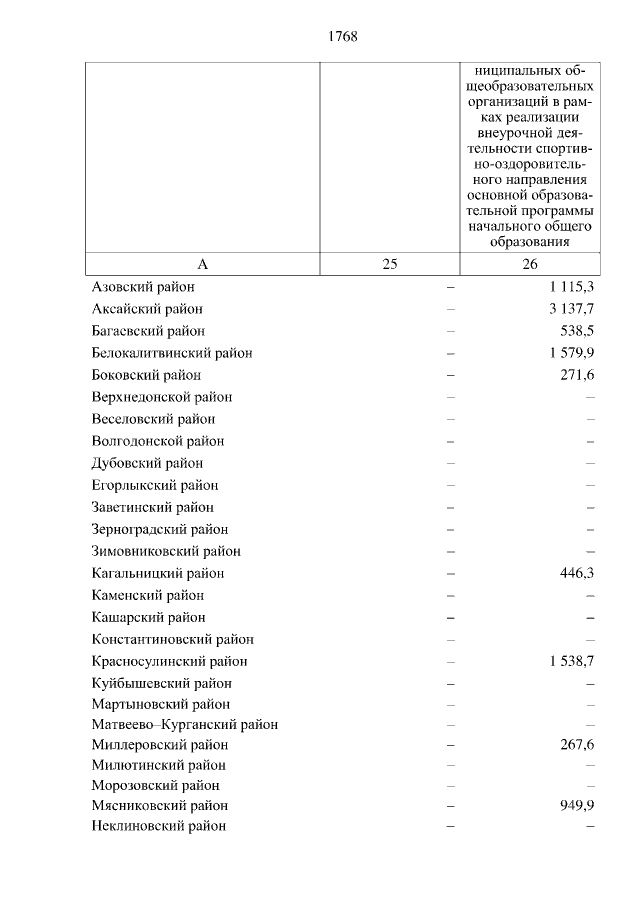 1768

|  |  | ниципальных общеобразовательных организаций в рамках реализации внеурочной деятельности спортивно-оздоровительного направления основной образовательной программы начального общего образования |
|---|---|---|
| А | 25 | 26 |
| Азовский район | – | 1 115,3 |
| Аксайский район | – | 3 137,7 |
| Багаевский район | – | 538,5 |
| Белокалитвинский район | – | 1 579,9 |
| Боковский район | – | 271,6 |
| Верхнедонской район | – | – |
| Веселовский район | – | – |
| Волгодонской район | – | – |
| Дубовский район | – | – |
| Егорлыкский район | – | – |
| Заветинский район | – | – |
| Зерноградский район | – | – |
| Зимовниковский район | – | – |
| Кагальницкий район | – | 446,3 |
| Каменский район | – | – |
| Кашарский район | – | – |
| Константиновский район | – | – |
| Красносулинский район | – | 1 538,7 |
| Куйбышевский район | – | – |
| Мартыновский район | – | – |
| Матвеево–Курганский район | – | – |
| Миллеровский район | – | 267,6 |
| Милютинский район | – | – |
| Морозовский район | – | – |
| Мясниковский район | – | 949,9 |
| Неклиновский район | – | – |